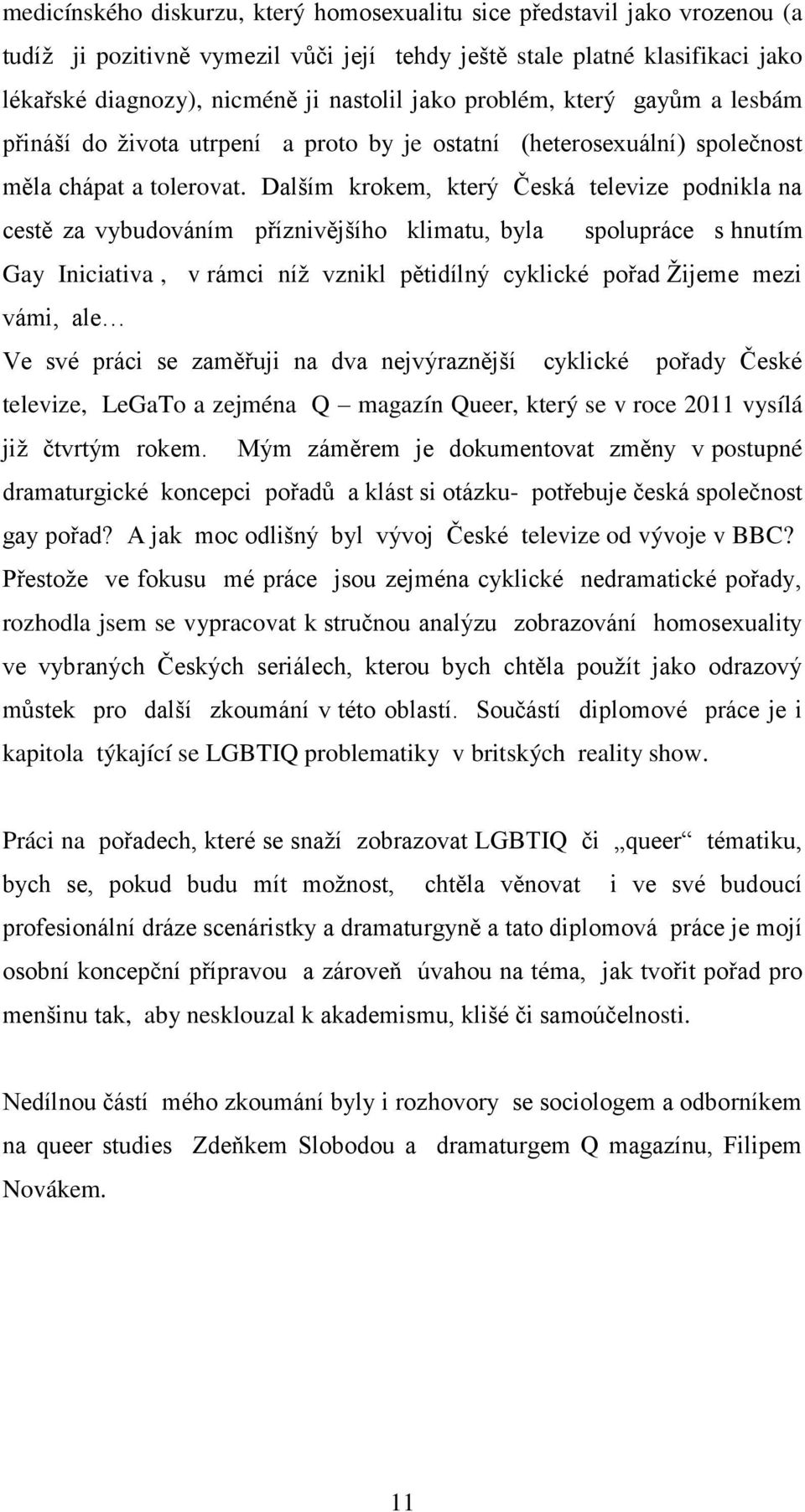 medicínského diskurzu, který homosexualitu sice představil jako vrozenou (a tudíž ji pozitivně vymezil vůči její tehdy ještě stale platné klasifikaci jako lékařské diagnozy), nicméně ji nastolil jako problém, který gayům a lesbám přináší do života utrpení a proto by je ostatní (heterosexuální) společnost měla chápat a tolerovat. Dalším krokem, který Česká televize podnikla na cestě za vybudováním příznivějšího klimatu, byla spolupráce s hnutím Gay Iniciativa , v rámci níž vznikl pětidílný cyklické pořad Žijeme mezi vámi, ale…

Ve své práci se zaměřuji na dva nejvýraznější cyklické pořady České televize, LeGaTo a zejména Q – magazín Queer, který se v roce 2011 vysílá již čtvrtým rokem. Mým záměrem je dokumentovat změny v postupné dramaturgické koncepci pořadů a klást si otázku- potřebuje česká společnost gay pořad? A jak moc odlišný byl vývoj České televize od vývoje v BBC? Přestože ve fokusu mé práce jsou zejména cyklické nedramatické pořady, rozhodla jsem se vypracovat k stručnou analýzu zobrazování homosexuality ve vybraných Českých seriálech, kterou bych chtěla použít jako odrazový můstek pro další zkoumání v této oblastí. Součástí diplomové práce je i kapitola týkající se LGBTIQ problematiky v britských reality show.

Práci na pořadech, které se snaží zobrazovat LGBTIQ či „queer“ tématiku, bych se, pokud budu mít možnost, chtěla věnovat i ve své budoucí profesionální dráze scenáristky a dramaturgyně a tato diplomová práce je mojí osobní koncepční přípravou a zároveň úvahou na téma, jak tvořit pořad pro menšinu tak, aby nesklouzal k akademismu, klišé či samoúčelnosti.

Nedílnou částí mého zkoumání byly i rozhovory se sociologem a odborníkem na queer studies Zdeňkem Slobodou a dramaturgem Q magazínu, Filipem Novákem.

11